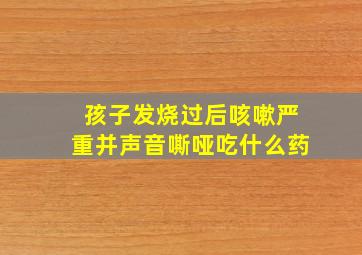 孩子发烧过后咳嗽严重并声音嘶哑吃什么药